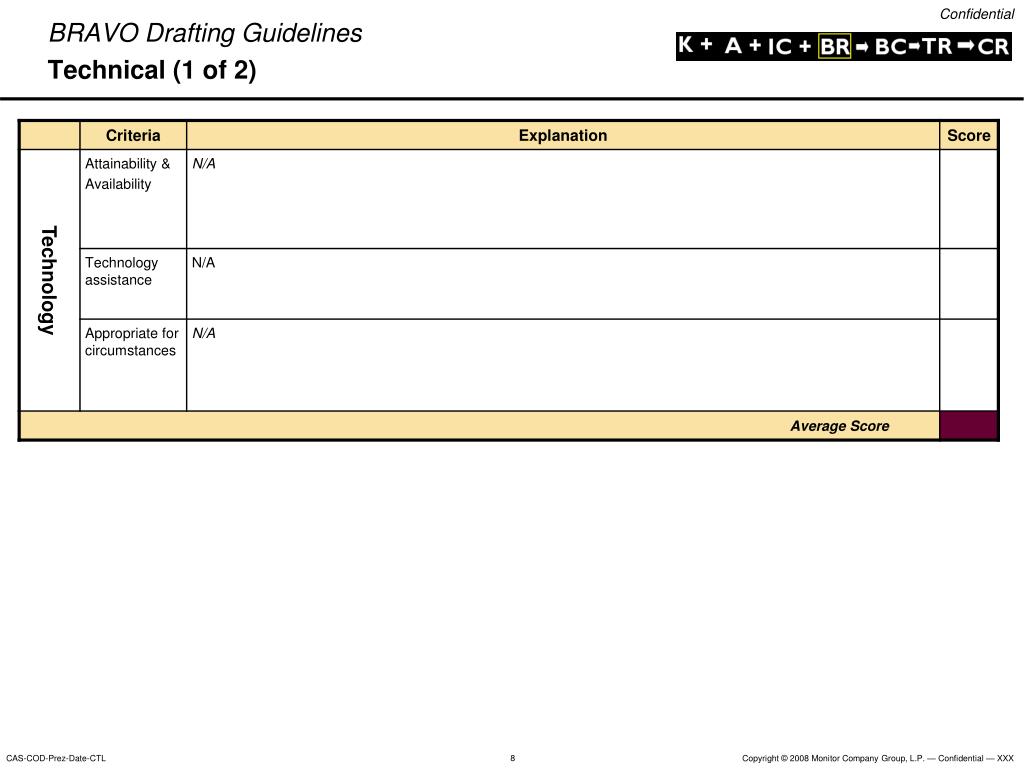 Confidential

BRAVO Drafting Guidelines
Technical (1 of 2)

K + A + IC + BR ➡ BC ➡ TR ➡ CR

| | Criteria | Explanation | Score |
|---|---|---|---|
| Technology | Attainability & Availability | N/A | |
| | Technology assistance | N/A | |
| | Appropriate for circumstances | N/A | |
| | | Average Score | |

CAS-COD-Prez-Date-CTL

8

Copyright © 2008 Monitor Company Group, L.P. — Confidential — XXX